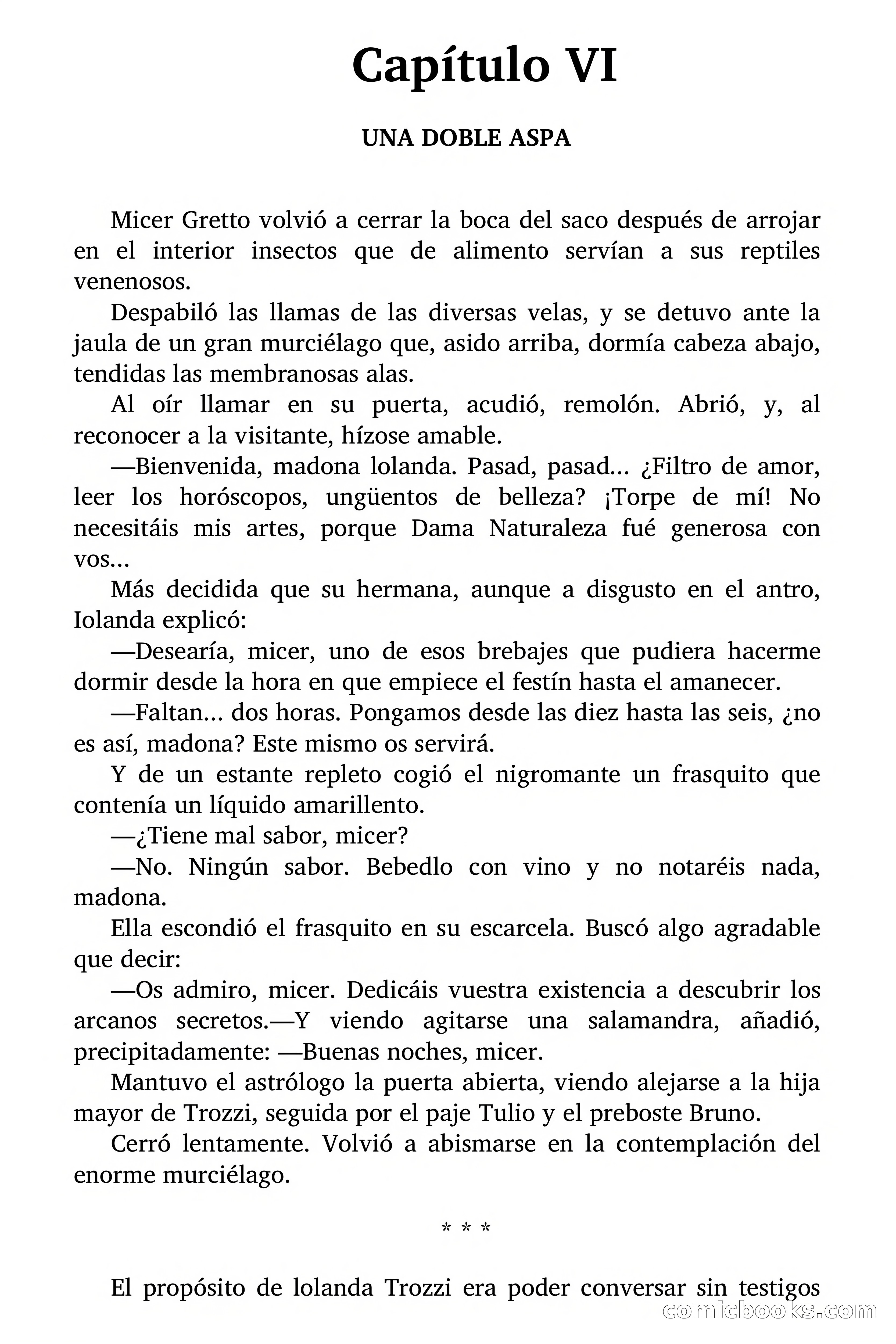 Capítulo VI

UNA DOBLE ASPA

Micer Gretto volvió a cerrar la boca del saco después de arrojar en el interior insectos que de alimento servían a sus reptiles venenosos.

Despabiló las llamas de las diversas velas, y se detuvo ante la jaula de un gran murciélago que, asido arriba, dormía cabeza abajo, tendidas las membranosas alas.

Al oír llamar en su puerta, acudió, remolón. Abrió, y, al reconocer a la visitante, hízose amable.

—Bienvenida, madona lolanda. Pasad, pasad... ¿Filtro de amor, leer los horóscopos, ungüentos de belleza? ¡Torpe de mí! No necesitáis mis artes, porque Dama Naturaleza fué generosa con vos...

Más decidida que su hermana, aunque a disgusto en el antro, Iolanda explicó:

—Desearía, micer, uno de esos brebajes que pudiera hacerme dormir desde la hora en que empiece el festín hasta el amanecer.

—Faltan... dos horas. Pongamos desde las diez hasta las seis, ¿no es así, madona? Este mismo os servirá.

Y de un estante repleto cogió el nigromante un frasquito que contenía un líquido amarillento.

—¿Tiene mal sabor, micer?

—No. Ningún sabor. Bebedlo con vino y no notaréis nada, madona.

Ella escondió el frasquito en su escarcela. Buscó algo agradable que decir:

—Os admiro, micer. Dedicáis vuestra existencia a descubrir los arcanos secretos.—Y viendo agitarse una salamandra, añadió, precipitadamente: —Buenas noches, micer.

Mantuvo el astrólogo la puerta abierta, viendo alejarse a la hija mayor de Trozzi, seguida por el paje Tulio y el preboste Bruno.

Cerró lentamente. Volvió a abismarse en la contemplación del enorme murciélago.

* * *

El propósito de lolanda Trozzi era poder conversar sin testigos

comicbooks.com